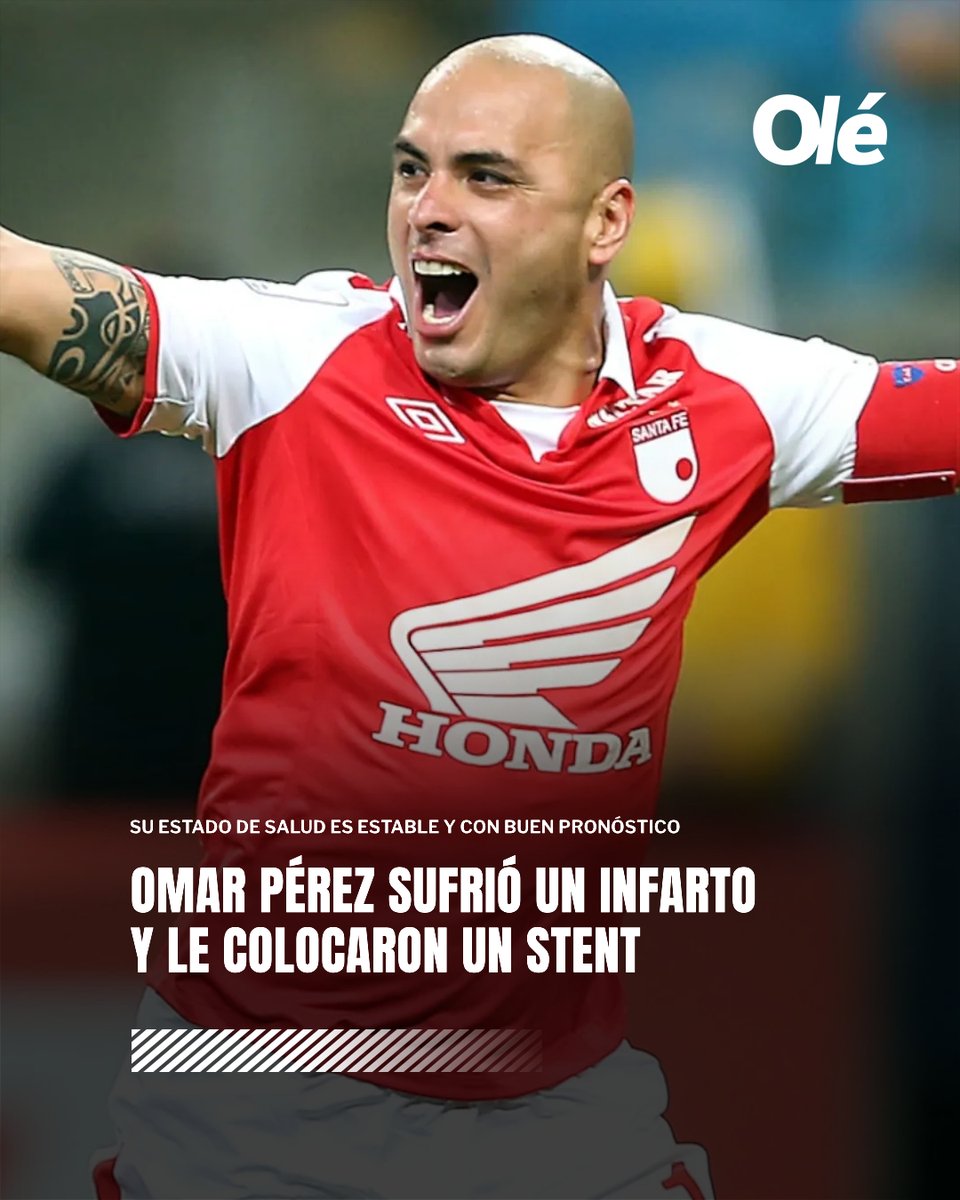 Olé

SANTA FE

HONDA

SU ESTADO DE SALUD ES ESTABLE Y CON BUEN PRONÓSTICO

OMAR PÉREZ SUFRIÓ UN INFARTO Y LE COLOCARON UN STENT